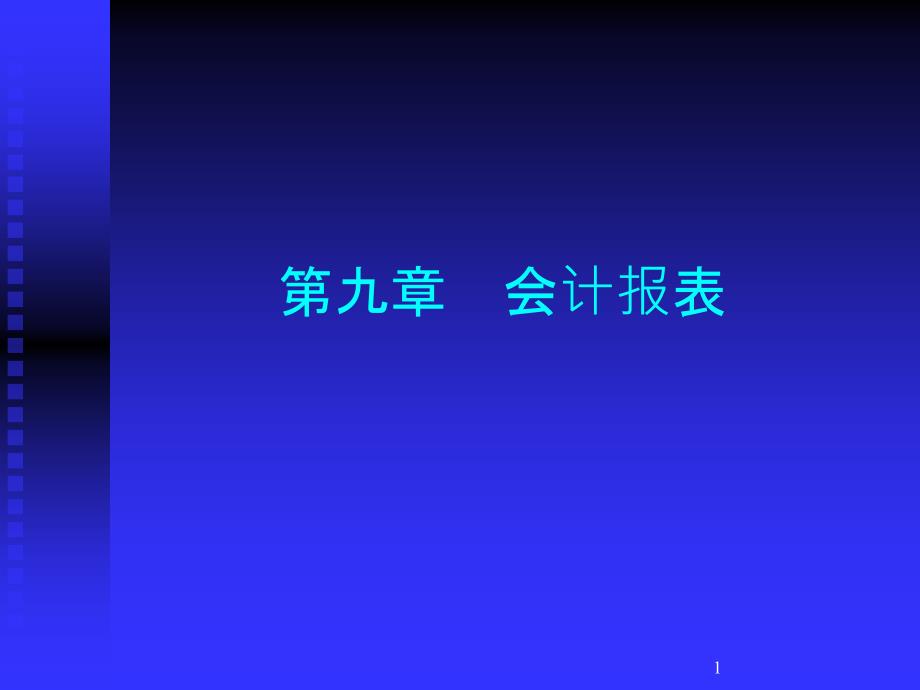 第九章　会计报表

1